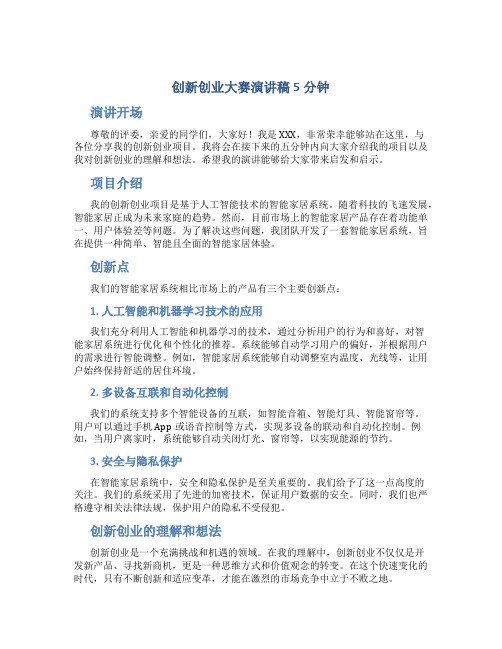 创新创业大赛演讲稿 5 分钟

演讲开场

尊敬的评委，亲爱的同学们，大家好！我是 XXX，非常荣幸能够站在这里，与各位分享我的创新创业项目。我将会在接下来的五分钟内向大家介绍我的项目以及我对创新创业的理解和想法。希望我的演讲能够给大家带来启发和启示。

项目介绍

我的创新创业项目是基于人工智能技术的智能家居系统。随着科技的飞速发展，智能家居正成为未来家庭的趋势。然而，目前市场上的智能家居产品存在着功能单一、用户体验差等问题。为了解决这些问题，我团队开发了一套智能家居系统，旨在提供一种简单、智能且全面的智能家居体验。

创新点

我们的智能家居系统相比市场上的产品有三个主要创新点：

1. 人工智能和机器学习技术的应用

我们充分利用人工智能和机器学习的技术，通过分析用户的行为和喜好，对智能家居系统进行优化和个性化的推荐。系统能够自动学习用户的偏好，并根据用户的需求进行智能调整。例如，智能家居系统能够自动调整室内温度、光线等，让用户始终保持舒适的居住环境。

2. 多设备互联和自动化控制

我们的系统支持多个智能设备的互联，如智能音箱、智能灯具、智能窗帘等。用户可以通过手机 App 或语音控制等方式，实现多设备的联动和自动化控制。例如，当用户离家时，系统能够自动关闭灯光、窗帘等，以实现能源的节约。

3. 安全与隐私保护

在智能家居系统中，安全和隐私保护是至关重要的。我们给予了这一点高度的关注。我们的系统采用了先进的加密技术，保证用户数据的安全。同时，我们也严格遵守相关法律法规，保护用户的隐私不受侵犯。

创新创业的理解和想法

创新创业是一个充满挑战和机遇的领域。在我的理解中，创新创业不仅仅是开发新产品、寻找新商机，更是一种思维方式和价值观念的转变。在这个快速变化的时代，只有不断创新和适应变革，才能在激烈的市场竞争中立于不败之地。